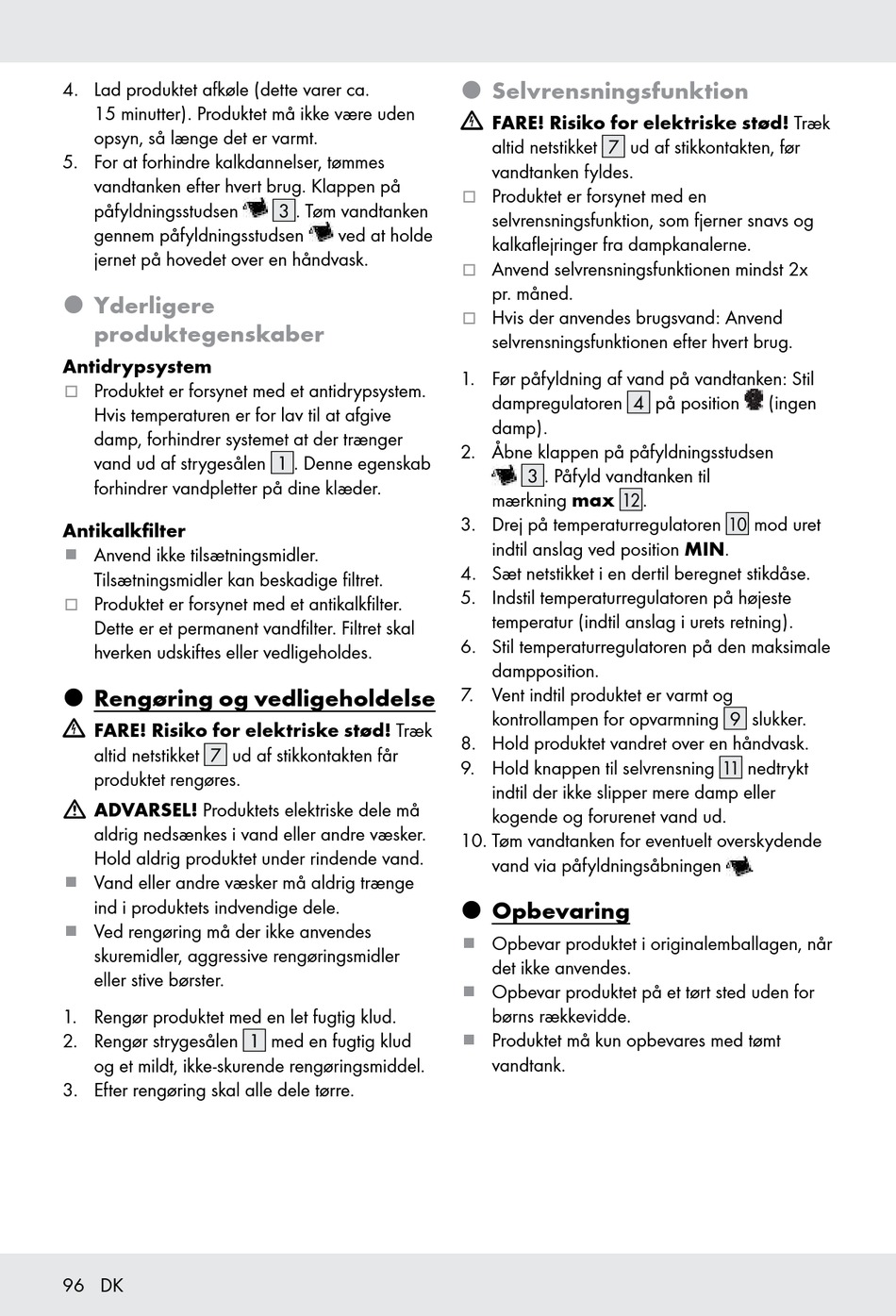 4. Lad produktet afkøle (dette varer ca. 15 minutter). Produktet må ikke være uden opsyn, så længe det er varmt.
5. For at forhindre kalkdannelser, tømmes vandtanken efter hvert brug. Klappen på påfyldningsstudsen 3. Tøm vandtanken gennem påfyldningsstudsen ved at holde jernet på hovedet over en håndvask.

Yderligere produktegenskaber

Antidrypsystem
Produktet er forsynet med et antidrypsystem. Hvis temperaturen er for lav til at afgive damp, forhindrer systemet at der trænger vand ud af strygesålen 1. Denne egenskab forhindrer vandpletter på dine klæder.

Antikalkfilter
Anvend ikke tilsætningsmidler. Tilsætningsmidler kan beskadige filtret.
Produktet er forsynet med et antikalkfilter. Dette er et permanent vandfilter. Filtret skal hverken udskiftes eller vedligeholdes.

Rengøring og vedligeholdelse
FARE! Risiko for elektriske stød! Træk altid netstikket 7 ud af stikkontakten får produktet rengøres.
ADVARSEL! Produktets elektriske dele må aldrig nedsænkes i vand eller andre væsker. Hold aldrig produktet under rindende vand.
Vand eller andre væsker må aldrig trænge ind i produktets indvendige dele.
Ved rengøring må der ikke anvendes skuremidler, aggressive rengøringsmidler eller stive børster.

1. Rengør produktet med en let fugtig klud.
2. Rengør strygesålen 1 med en fugtig klud og et mildt, ikke-skurende rengøringsmiddel.
3. Efter rengøring skal alle dele tørre.

Selvrensningsfunktion
FARE! Risiko for elektriske stød! Træk altid netstikket 7 ud af stikkontakten, før vandtanken fyldes.
Produktet er forsynet med en selvrensningsfunktion, som fjerner snavs og kalkaflejringer fra dampkanalerne.
Anvend selvrensningsfunktionen mindst 2x pr. måned.
Hvis der anvendes brugsvand: Anvend selvrensningsfunktionen efter hvert brug.

1. Før påfyldning af vand på vandtanken: Stil dampregulatoren 4 på position (ingen damp).
2. Åbne klappen på påfyldningsstudsen 3. Påfyld vandtanken til mærkning max 12.
3. Drej på temperaturregulatoren 10 mod uret indtil anslag ved position MIN.
4. Sæt netstikket i en dertil beregnet stikdåse.
5. Indstil temperaturregulatoren på højeste temperatur (indtil anslag i urets retning).
6. Stil temperaturregulatoren på den maksimale dampposition.
7. Vent indtil produktet er varmt og kontrollampen for opvarmning 9 slukker.
8. Hold produktet vandret over en håndvask.
9. Hold knappen til selvrensning 11 nedtrykt indtil der ikke slipper mere damp eller kogende og forurenet vand ud.
10. Tøm vandtanken for eventuelt overskydende vand via påfyldningsåbningen.

Opbevaring
Opbevar produktet i originalemballagen, når det ikke anvendes.
Opbevar produktet på et tørt sted uden for børns rækkevidde.
Produktet må kun opbevares med tømt vandtank.

96 DK